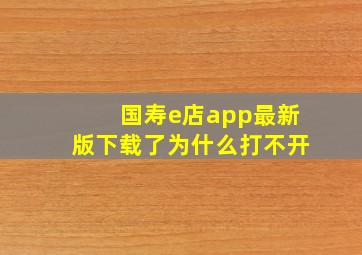 国寿e店app最新版下载了为什么打不开